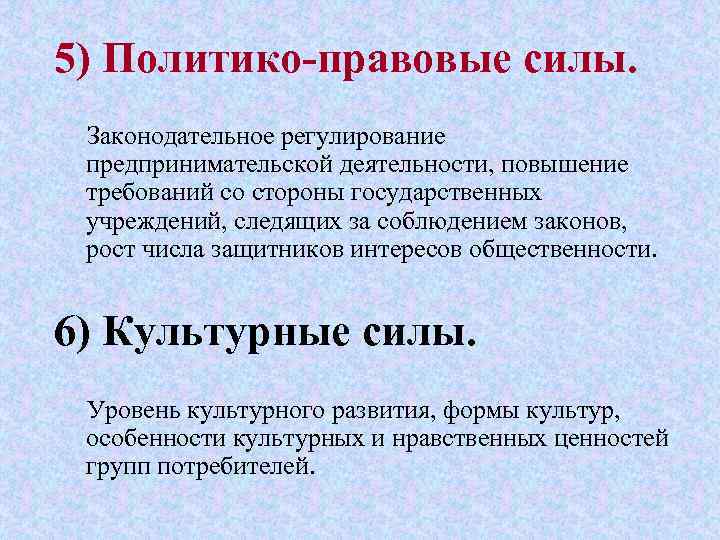 5) Политико-правовые силы.

Законодательное регулирование предпринимательской деятельности, повышение требований со стороны государственных учреждений, следящих за соблюдением законов, рост числа защитников интересов общественности.

6) Культурные силы.

Уровень культурного развития, формы культур, особенности культурных и нравственных ценностей групп потребителей.